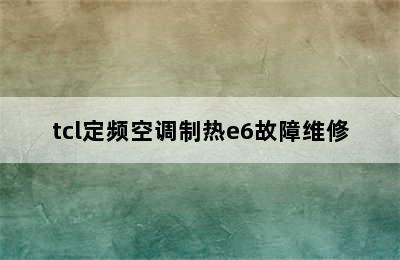 tcl定频空调制热e6故障维修